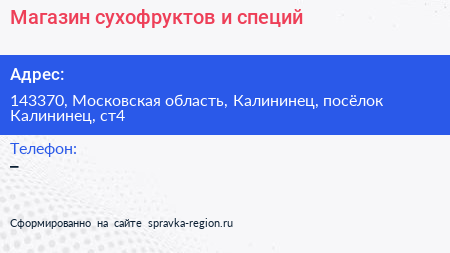 Магазин сухофруктов и специй

Адрес:

143370, Московская область, Калининец, посёлок Калининец, ст4

Телефон:

–

Сформированно на сайте spravka-region.ru